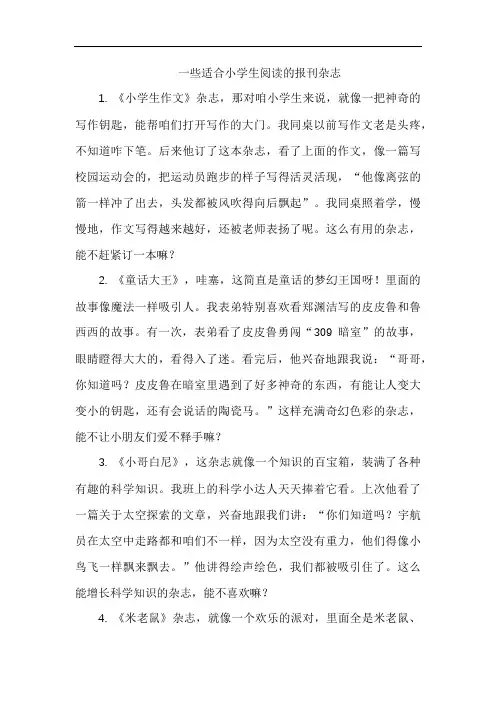 一些适合小学生阅读的报刊杂志

1. 《小学生作文》杂志，那对咱小学生来说，就像一把神奇的写作钥匙，能帮咱们打开写作的大门。我同桌以前写作文老是头疼，不知道咋下笔。后来他订了这本杂志，看了上面的作文，像一篇写校园运动会的，把运动员跑步的样子写得活灵活现，“他像离弦的箭一样冲了出去，头发都被风吹得向后飘起”。我同桌照着学，慢慢地，作文写得越来越好，还被老师表扬了呢。这么有用的杂志，能不赶紧订一本嘛？

2. 《童话大王》，哇塞，这简直是童话的梦幻王国呀！里面的故事像魔法一样吸引人。我表弟特别喜欢看郑渊洁写的皮皮鲁和鲁西西的故事。有一次，表弟看了皮皮鲁勇闯“309 暗室”的故事，眼睛瞪得大大的，看得入了迷。看完后，他兴奋地跟我说：“哥哥，你知道吗？皮皮鲁在暗室里遇到了好多神奇的东西，有能让人变大变小的钥匙，还有会说话的陶瓷马。”这样充满奇幻色彩的杂志，能不让小朋友们爱不释手嘛？

3. 《小哥白尼》，这杂志就像一个知识的百宝箱，装满了各种有趣的科学知识。我班上的科学小达人天天捧着它看。上次他看了一篇关于太空探索的文章，兴奋地跟我们讲：“你们知道吗？宇航员在太空中走路都和咱们不一样，因为太空没有重力，他们得像小鸟飞一样飘来飘去。”他讲得绘声绘色，我们都被吸引住了。这么能增长科学知识的杂志，能不喜欢嘛？

4. 《米老鼠》杂志，就像一个欢乐的派对，里面全是米老鼠、